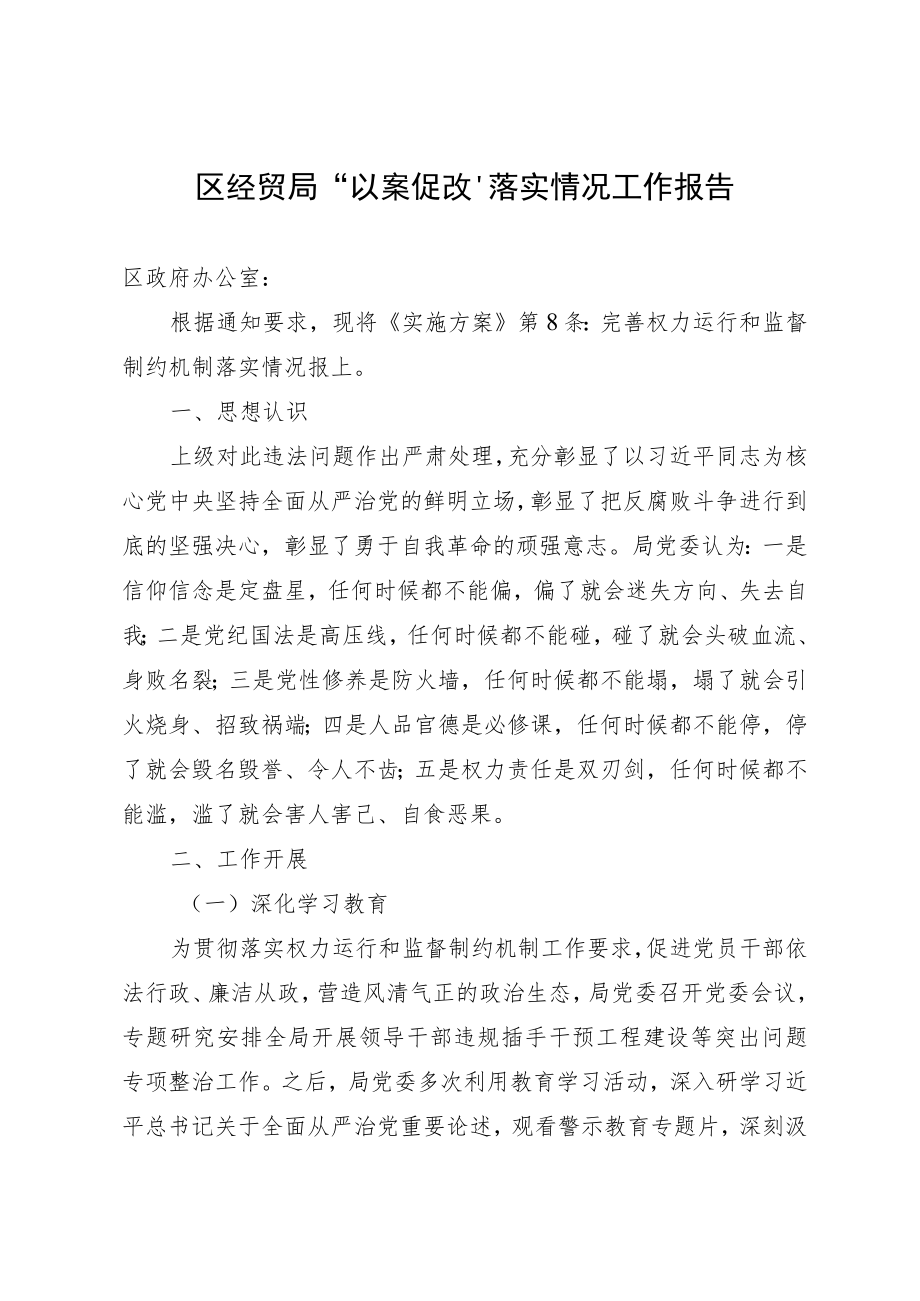 区经贸局“以案促改'落实情况工作报告

区政府办公室：

根据通知要求，现将《实施方案》第8条：完善权力运行和监督制约机制落实情况报上。

一、思想认识

上级对此违法问题作出严肃处理，充分彰显了以习近平同志为核心党中央坚持全面从严治党的鲜明立场，彰显了把反腐败斗争进行到底的坚强决心，彰显了勇于自我革命的顽强意志。局党委认为：一是信仰信念是定盘星，任何时候都不能偏，偏了就会迷失方向、失去自我；二是党纪国法是高压线，任何时候都不能碰，碰了就会头破血流、身败名裂；三是党性修养是防火墙，任何时候都不能塌，塌了就会引火烧身、招致祸端；四是人品官德是必修课，任何时候都不能停，停了就会毁名毁誉、令人不齿；五是权力责任是双刃剑，任何时候都不能滥，滥了就会害人害己、自食恶果。

二、工作开展

（一）深化学习教育

为贯彻落实权力运行和监督制约机制工作要求，促进党员干部依法行政、廉洁从政，营造风清气正的政治生态，局党委召开党委会议，专题研究安排全局开展领导干部违规插手干预工程建设等突出问题专项整治工作。之后，局党委多次利用教育学习活动，深入研学习近平总书记关于全面从严治党重要论述，观看警示教育专题片，深刻汲